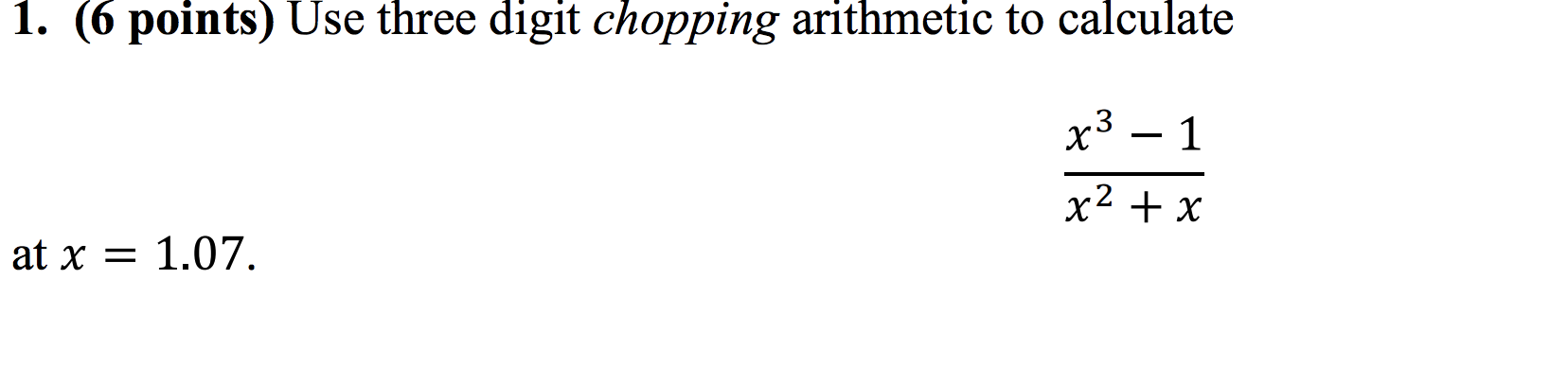 1. (6 points) Use three digit chopping arithmetic to calculate

$\frac{x^3 - 1}{x^2 + x}$

at $x = 1.07$.